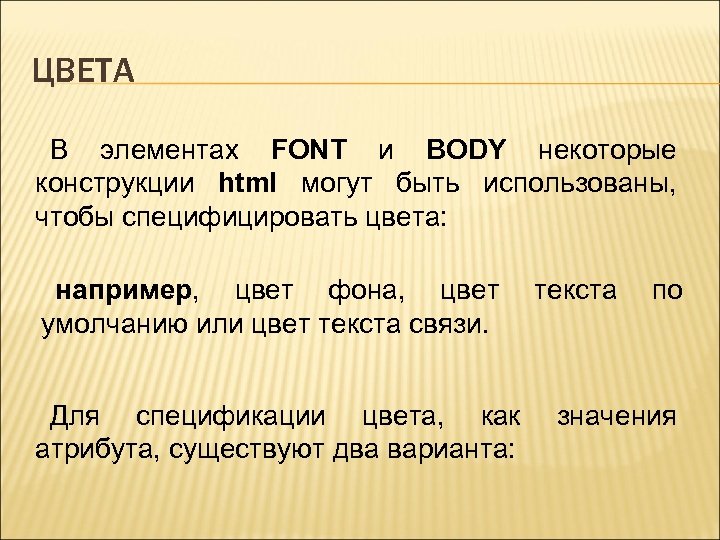 ЦВЕТА

В элементах FONT и BODY некоторые конструкции html могут быть использованы, чтобы специфицировать цвета:

например, цвет фона, цвет текста по умолчанию или цвет текста связи.

Для спецификации цвета, как значения атрибута, существуют два варианта: